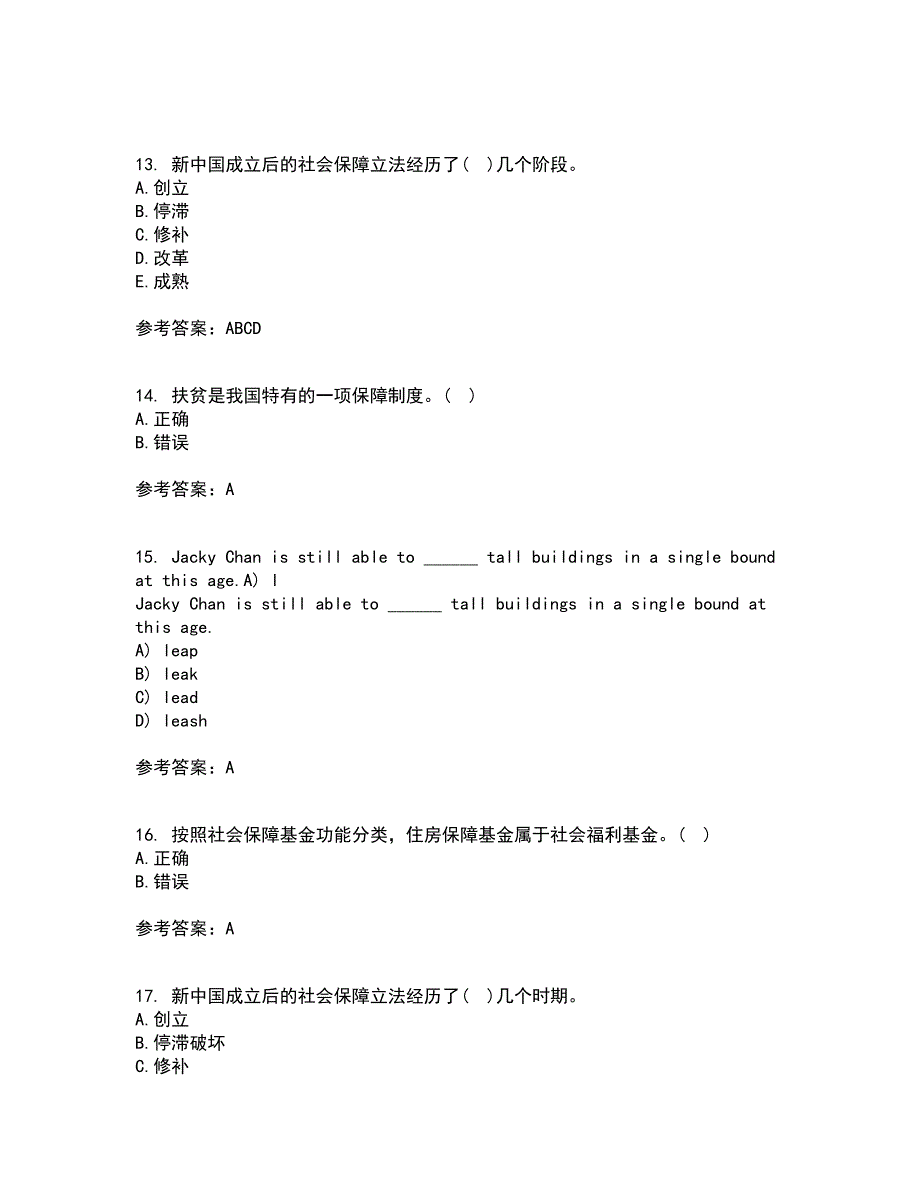 13. 新中国成立后的社会保障立法经历了( )几个阶段。
A.创立
B.停滞
C.修补
D.改革
E.成熟

参考答案：ABCD

14. 扶贫是我国特有的一项保障制度。( )
A.正确
B.错误

参考答案：A

15. Jacky Chan is still able to ______ tall buildings in a single bound at this age.A) l
Jacky Chan is still able to ______ tall buildings in a single bound at this age.
A) leap
B) leak
C) lead
D) leash

参考答案：A

16. 按照社会保障基金功能分类，住房保障基金属于社会福利基金。( )
A.正确
B.错误

参考答案：A

17. 新中国成立后的社会保障立法经历了( )几个时期。
A.创立
B.停滞破坏
C.修补